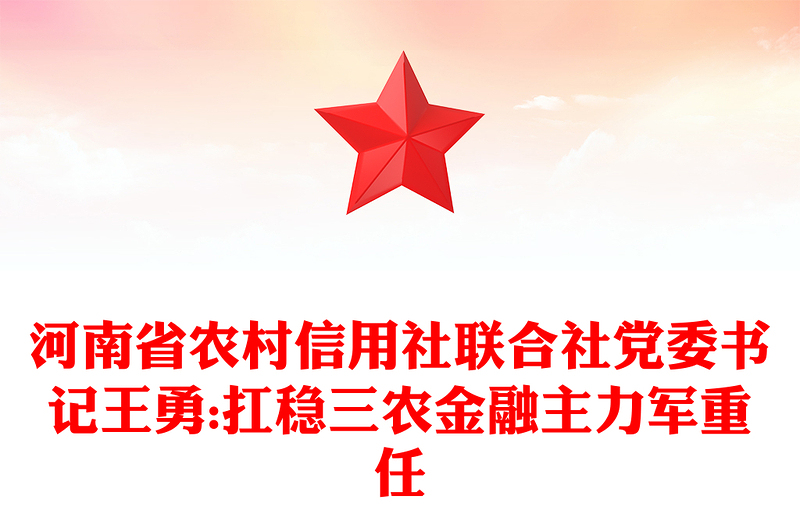 河南省农村信用社联合社党委书记王勇:扛稳三农金融主力军重任